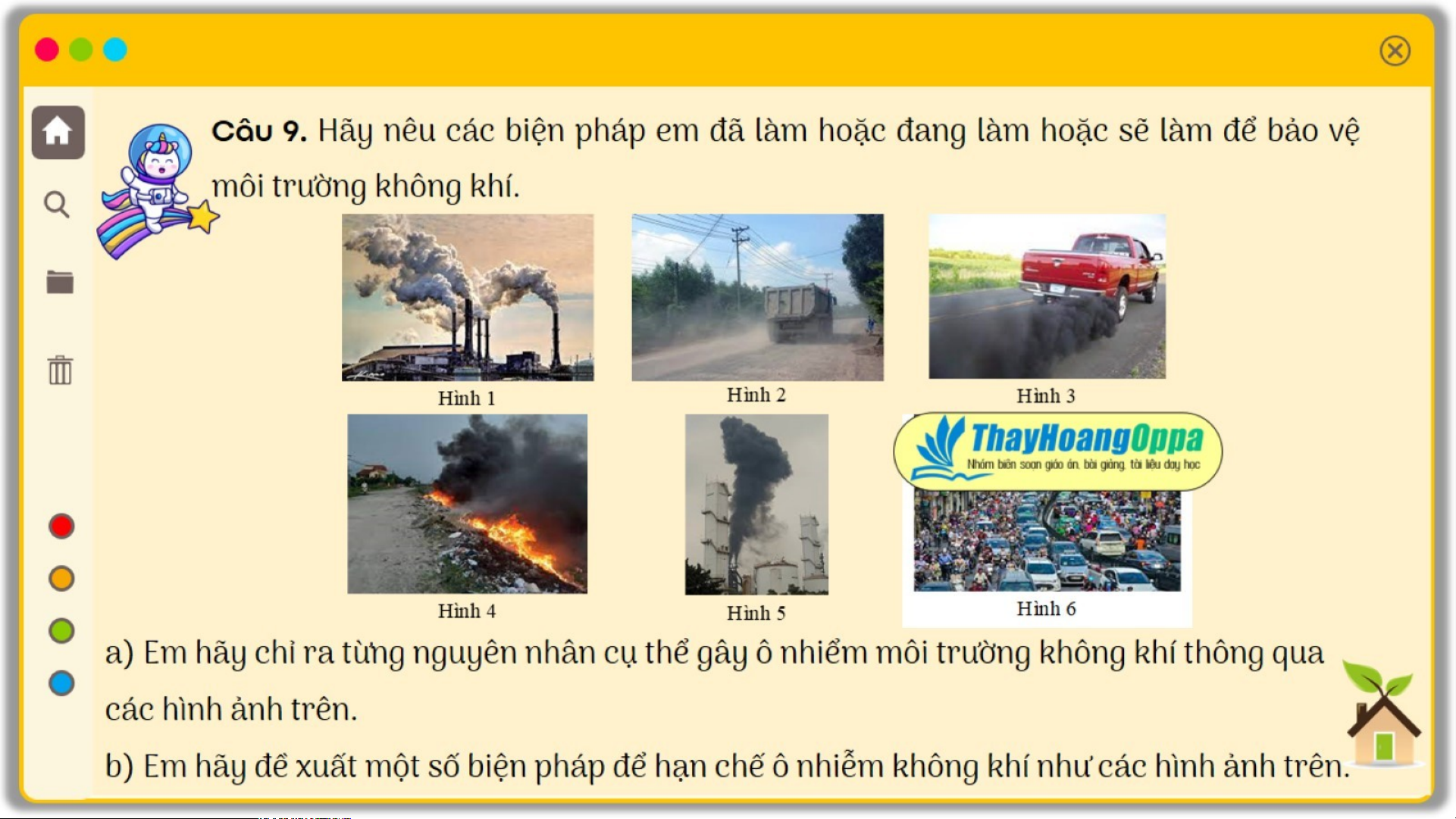 Câu 9. Hãy nêu các biện pháp em đã làm hoặc đang làm hoặc sẽ làm để bảo vệ môi trường không khí.

Hình 1

Hình 2

Hình 3

Hình 4

Hình 5

ThayHoangOppa
Nhóm biên soạn giáo án, bài giảng, tài liệu dạy học

Hình 6

a) Em hãy chỉ ra từng nguyên nhân cụ thể gây ô nhiểm môi trường không khí thông qua các hình ảnh trên.

b) Em hãy đề xuất một số biện pháp để hạn chế ô nhiễm không khí như các hình ảnh trên.